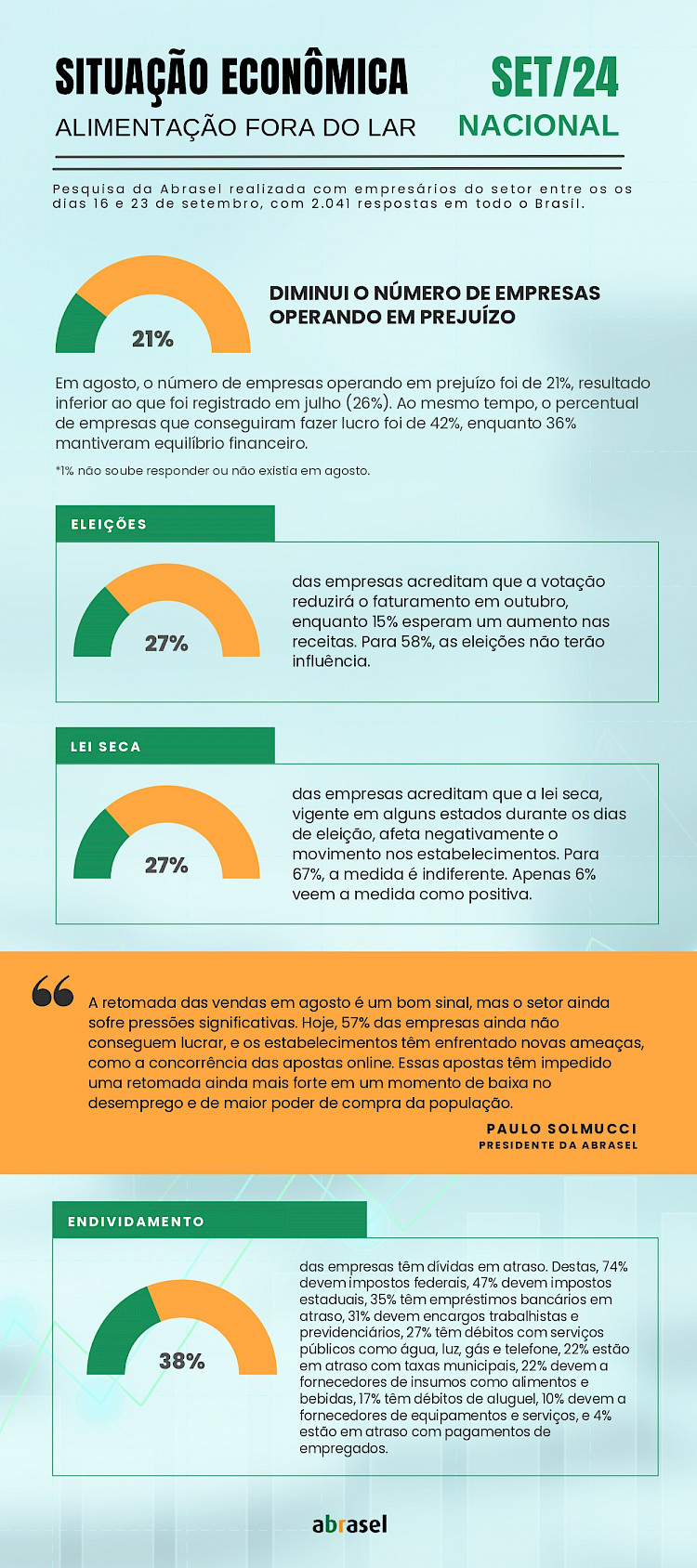 SITUAÇÃO ECONÔMICA
ALIMENTAÇÃO FORA DO LAR

SET/24
NACIONAL

Pesquisa da Abrasel realizada com empresários do setor entre os os dias 16 e 23 de setembro, com 2.041 respostas em todo o Brasil.

21%

DIMINUI O NÚMERO DE EMPRESAS OPERANDO EM PREJUÍZO

Em agosto, o número de empresas operando em prejuízo foi de 21%, resultado inferior ao que foi registrado em julho (26%). Ao mesmo tempo, o percentual de empresas que conseguiram fazer lucro foi de 42%, enquanto 36% mantiveram equilíbrio financeiro.

*1% não soube responder ou não existia em agosto.

ELEIÇÕES

27%

das empresas acreditam que a votação reduzirá o faturamento em outubro, enquanto 15% esperam um aumento nas receitas. Para 58%, as eleições não terão influência.

LEI SECA

27%

das empresas acreditam que a lei seca, vigente em alguns estados durante os dias de eleição, afeta negativamente o movimento nos estabelecimentos. Para 67%, a medida é indiferente. Apenas 6% veem a medida como positiva.

A retomada das vendas em agosto é um bom sinal, mas o setor ainda sofre pressões significativas. Hoje, 57% das empresas ainda não conseguem lucrar, e os estabelecimentos têm enfrentado novas ameaças, como a concorrência das apostas online. Essas apostas têm impedido uma retomada ainda mais forte em um momento de baixa no desemprego e de maior poder de compra da população.

PAULO SOLMUCCI
PRESIDENTE DA ABRASEL

ENDIVIDAMENTO

38%

das empresas têm dívidas em atraso. Destas, 74% devem impostos federais, 47% devem impostos estaduais, 35% têm empréstimos bancários em atraso, 31% devem encargos trabalhistas e previdenciários, 27% têm débitos com serviços públicos como água, luz, gás e telefone, 22% estão em atraso com taxas municipais, 22% devem a fornecedores de insumos como alimentos e bebidas, 17% têm débitos de aluguel, 10% devem a fornecedores de equipamentos e serviços, e 4% estão em atraso com pagamentos de empregados.

abrasel